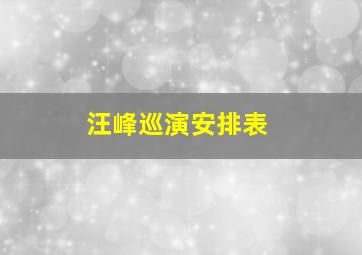 汪峰巡演安排表